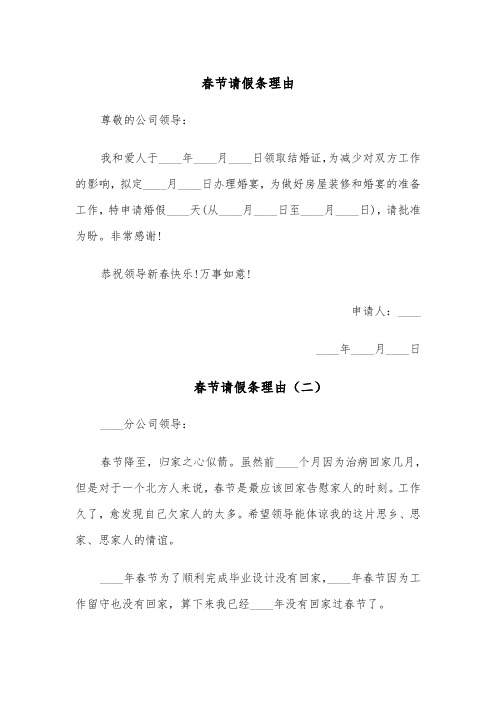 春节请假条理由

尊敬的公司领导：

我和爱人于____年____月____日领取结婚证，为减少对双方工作的影响，拟定____月____日办理婚宴，为做好房屋装修和婚宴的准备工作，特申请婚假____天(从____月____日至____月____日)，请批准为盼。非常感谢!

恭祝领导新春快乐!万事如意!

申请人：____

____年____月____日

春节请假条理由（二）

____分公司领导：

春节降至，归家之心似箭。虽然前____个月因为治病回家几月，但是对于一个北方人来说，春节是最应该回家告慰家人的时刻。工作久了，愈发现自己欠家人的太多。希望领导能体谅我的这片思乡、思家、思家人的情谊。

____年春节为了顺利完成毕业设计没有回家，____年春节因为工作留守也没有回家，算下来我已经____年没有回家过春节了。